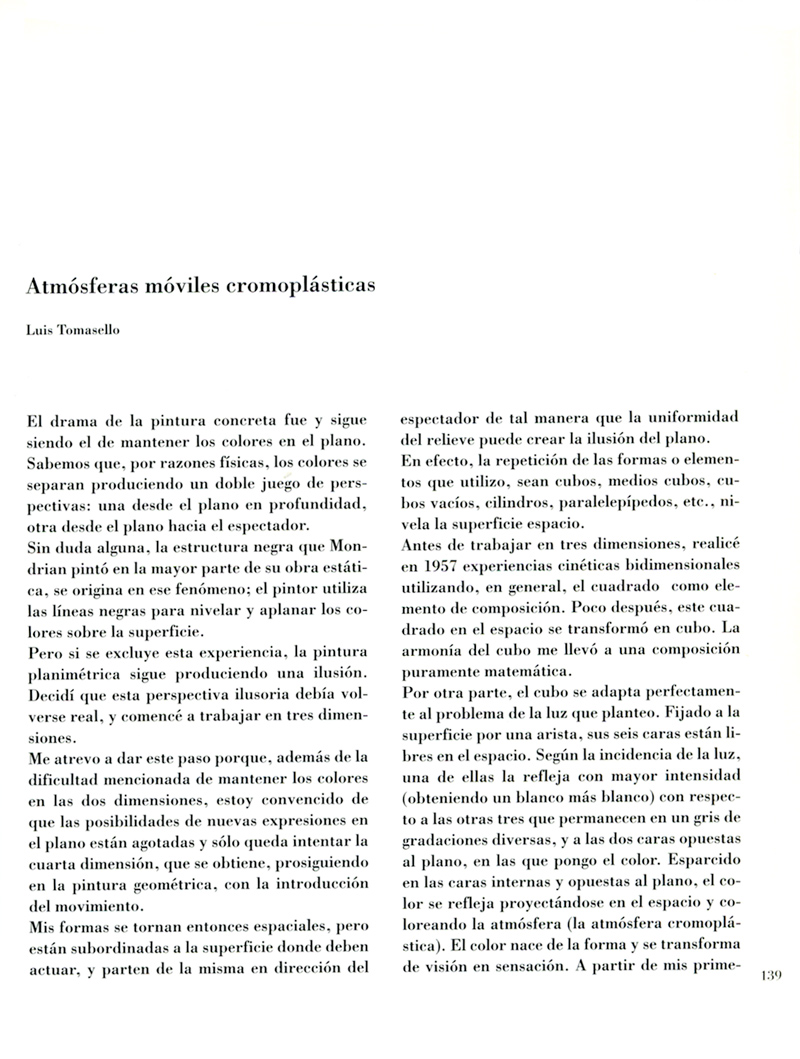 Atmósferas móviles cromoplásticas

Luis Tomasello

El drama de la pintura concreta fue y sigue siendo el de mantener los colores en el plano. Sabemos que, por razones físicas, los colores se separan produciendo un doble juego de perspectivas: una desde el plano en profundidad, otra desde el plano hacia el espectador.
Sin duda alguna, la estructura negra que Mondrian pintó en la mayor parte de su obra estática, se origina en ese fenómeno; el pintor utiliza las líneas negras para nivelar y aplanar los colores sobre la superficie.
Pero si se excluye esta experiencia, la pintura planimétrica sigue produciendo una ilusión. Decidí que esta perspectiva ilusoria debía volverse real, y comencé a trabajar en tres dimensiones.
Me atrevo a dar este paso porque, además de la dificultad mencionada de mantener los colores en las dos dimensiones, estoy convencido de que las posibilidades de nuevas expresiones en el plano están agotadas y sólo queda intentar la cuarta dimensión, que se obtiene, prosiguiendo en la pintura geométrica, con la introducción del movimiento.
Mis formas se tornan entonces espaciales, pero están subordinadas a la superficie donde deben actuar, y parten de la misma en dirección del espectador de tal manera que la uniformidad del relieve puede crear la ilusión del plano.
En efecto, la repetición de las formas o elementos que utilizo, sean cubos, medios cubos, cubos vacíos, cilindros, paralelepípedos, etc., nivela la superficie espacio.
Antes de trabajar en tres dimensiones, realicé en 1957 experiencias cinéticas bidimensionales utilizando, en general, el cuadrado como elemento de composición. Poco después, este cuadrado en el espacio se transformó en cubo. La armonía del cubo me llevó a una composición puramente matemática.
Por otra parte, el cubo se adapta perfectamente al problema de la luz que planteo. Fijado a la superficie por una arista, sus seis caras están libres en el espacio. Según la incidencia de la luz, una de ellas la refleja con mayor intensidad (obteniendo un blanco más blanco) con respecto a las otras tres que permanecen en un gris de gradaciones diversas, y a las dos caras opuestas al plano, en las que pongo el color. Esparcido en las caras internas y opuestas al plano, el color se refleja proyectándose en el espacio y coloreando la atmósfera (la atmósfera cromoplástica). El color nace de la forma y se transforma de visión en sensación. A partir de mis prime-

139